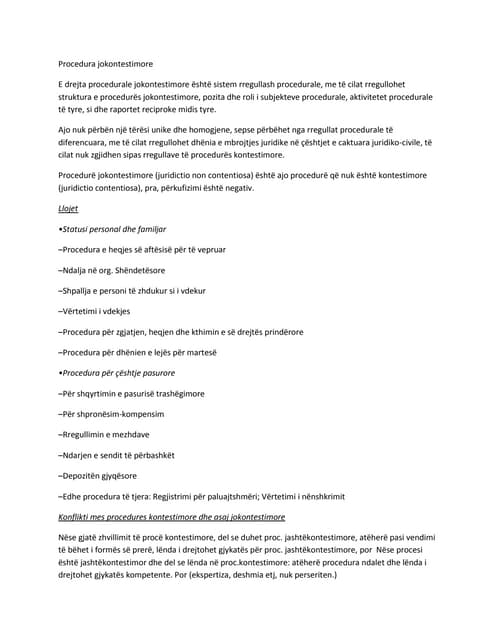 Procedura jokontestimore

E drejta procedurale jokontestimore është sistem rregullash procedurale, me të cilat rregullohet struktura e procedurës jokontestimore, pozita dhe roli i subjekteve procedurale, aktivitetet procedurale të tyre, si dhe raportet reciproke midis tyre.

Ajo nuk përbën një tërësi unike dhe homogjene, sepse përbëhet nga rregullat procedurale të diferencuara, me të cilat rregullohet dhënia e mbrojtjes juridike në çështjet e caktuara juridiko-civile, të cilat nuk zgjidhen sipas rregullave të procedurës kontestimore.

Procedurë jokontestimore (juridictio non contentiosa) është ajo procedurë që nuk është kontestimore (juridictio contentiosa), pra, përkufizimi është negativ.

Llojet

•Statusi personal dhe familjar

–Procedura e heqjes së aftësisë për të vepruar

–Ndalja në org. Shëndetësore

–Shpallja e personi të zhdukur si i vdekur

–Vërtetimi i vdekjes

–Procedura për zgjatjen, heqjen dhe kthimin e së drejtës prindërore

–Procedura për dhënien e lejës për martesë

•Procedura për çështje pasurore

–Për shqyrtimin e pasurisë trashëgimore

–Për shpronësim-kompensim

–Rregullimin e mezhdave

–Ndarjen e sendit të përbashkët

–Depozitën gjyqësore

–Edhe procedura të tjera: Regjistrimi për paluajtshmëri; Vërtetimi i nënshkrimit

Konflikti mes procedures kontestimore dhe asaj jokontestimore

Nëse gjatë zhvillimit të procë kontestimore, del se duhet proc. jashtëkontestimore, atëherë pasi vendimi të bëhet i formës së prerë, lënda i drejtohet gjykatës për proc. jashtëkontestimore, por Nëse procesi është jashtëkontestimor dhe del se lënda në proc.kontestimore: atëherë procedura ndalet dhe lënda i drejtohet gjykatës kompetente. Por (ekspertiza, deshmia etj, nuk perseriten.)